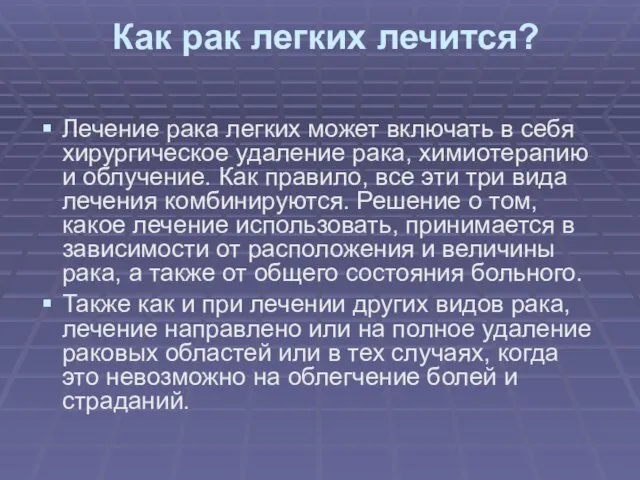 Как рак легких лечится?

▪ Лечение рака легких может включать в себя хирургическое удаление рака, химиотерапию и облучение. Как правило, все эти три вида лечения комбинируются. Решение о том, какое лечение использовать, принимается в зависимости от расположения и величины рака, а также от общего состояния больного.

▪ Также как и при лечении других видов рака, лечение направлено или на полное удаление раковых областей или в тех случаях, когда это невозможно на облегчение болей и страданий.